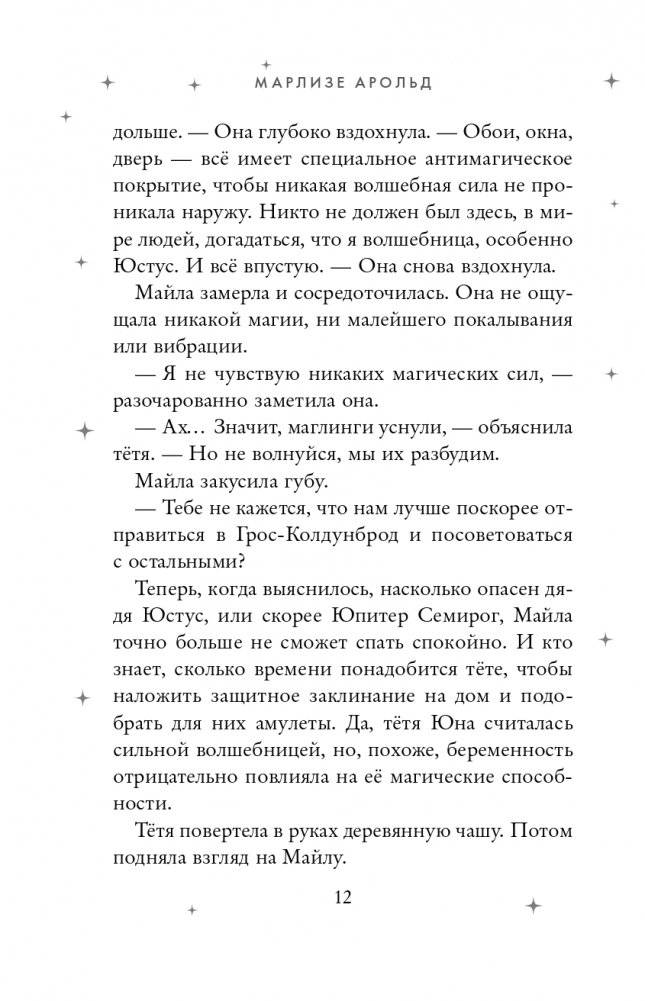 МАРЛИЗЕ АРОЛЬД

дольше. — Она глубоко вздохнула. — Обои, окна, дверь — всё имеет специальное антимагическое покрытие, чтобы никакая волшебная сила не проникала наружу. Никто не должен был здесь, в мире людей, догадаться, что я волшебница, особенно Юстус. И всё впустую. — Она снова вздохнула.

Майла замерла и сосредоточилась. Она не ощущала никакой магии, ни малейшего покалывания или вибрации.

— Я не чувствую никаких магических сил, — разочарованно заметила она.

— Ах… Значит, маглинги уснули, — объяснила тётя. — Но не волнуйся, мы их разбудим.

Майла закусила губу.

— Тебе не кажется, что нам лучше поскорее отправиться в Грос-Колдунброд и посоветоваться с остальными?

Теперь, когда выяснилось, насколько опасен дядя Юстус, или скорее Юпитер Семирог, Майла точно больше не сможет спать спокойно. И кто знает, сколько времени понадобится тёте, чтобы наложить защитное заклинание на дом и подобрать для них амулеты. Да, тётя Юна считалась сильной волшебницей, но, похоже, беременность отрицательно повлияла на её магические способности.

Тётя повертела в руках деревянную чашу. Потом подняла взгляд на Майлу.

12